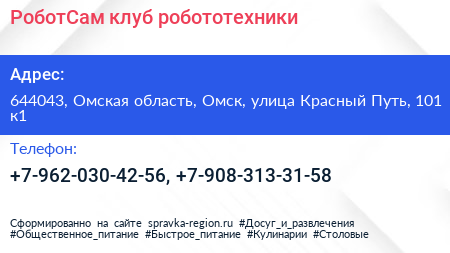 РоботСам клуб робототехники

Адрес:

644043, Омская область, Омск, улица Красный Путь, 101 к1

Телефон:

+7-962-030-42-56, +7-908-313-31-58

Сформированно на сайте spravka-region.ru #Досуг_и_развлечения #Общественное_питание #Быстрое_питание #Кулинарии #Столовые